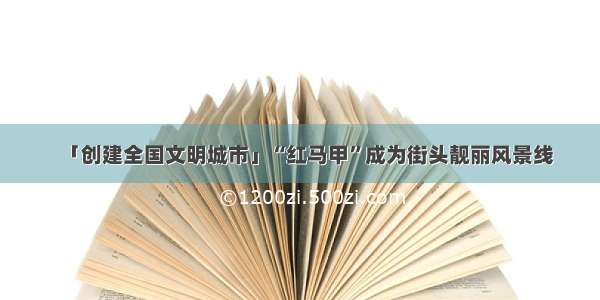 「创建全国文明城市」“红马甲”成为街头靓丽风景线

©1200zi.500zi.com